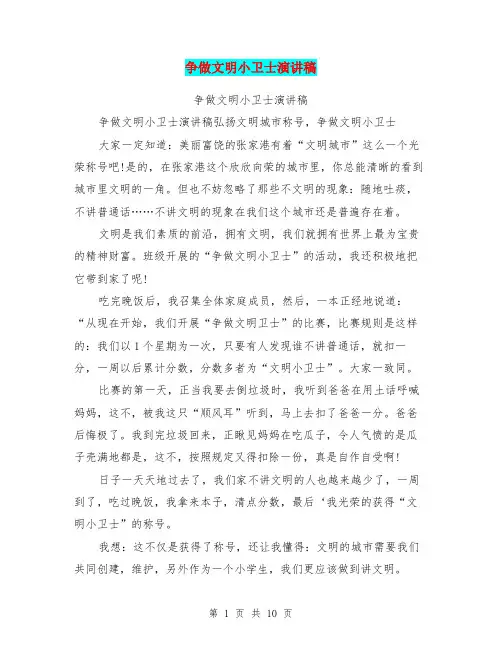 争做文明小卫士演讲稿

争做文明小卫士演讲稿

争做文明小卫士演讲稿弘扬文明城市称号，争做文明小卫士

大家一定知道：美丽富饶的张家港有着“文明城市”这么一个光荣称号吧!是的，在张家港这个欣欣向荣的城市里，你总能清晰的看到城市里文明的一角。但也不妨忽略了那些不文明的现象：随地吐痰，不讲普通话……不讲文明的现象在我们这个城市还是普遍存在着。

文明是我们素质的前沿，拥有文明，我们就拥有世界上最为宝贵的精神财富。班级开展的“争做文明小卫士”的活动，我还积极地把它带到家了呢!

吃完晚饭后，我召集全体家庭成员，然后，一本正经地说道：“从现在开始，我们开展“争做文明卫士”的比赛，比赛规则是这样的：我们以1个星期为一次，只要有人发现谁不讲普通话，就扣一分，一周以后累计分数，分数多者为“文明小卫士”。大家一致同。

比赛的第一天，正当我要去倒垃圾时，我听到爸爸在用土话呼喊妈妈，这不，被我这只“顺风耳”听到，马上去扣了爸爸一分。爸爸后悔极了。我到完垃圾回来，正瞅见妈妈在吃瓜子，令人气愤的是瓜子壳满地都是，这不，按照规定又得扣除一份，真是自作自受啊!

日子一天天地过去了，我们家不讲文明的人也越来越少了，一周到了，吃过晚饭，我拿来本子，清点分数，最后‘我光荣的获得“文明小卫士”的称号。

我想：这不仅是获得了称号，还让我懂得：文明的城市需要我们共同创建，维护，另外作为一个小学生，我们更应该做到讲文明。

第 1 页 共 10 页